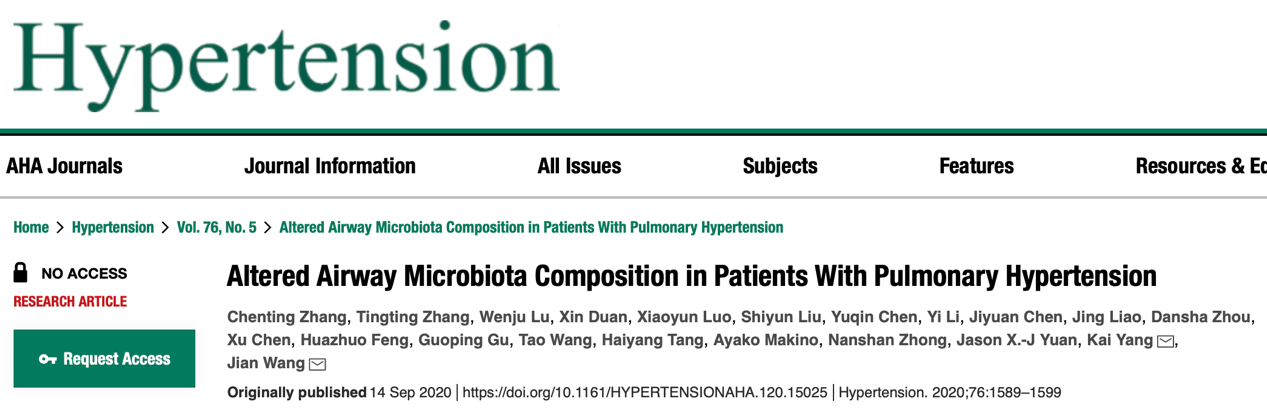 Hypertension

AHA Journals Journal Information All Issues Subjects Features Resources & Ed

Home > Hypertension > Vol. 76, No. 5 > Altered Airway Microbiota Composition in Patients With Pulmonary Hypertension

NO ACCESS
RESEARCH ARTICLE

Request Access

Altered Airway Microbiota Composition in Patients With Pulmonary Hypertension

Chenting Zhang, Tingting Zhang, Wenju Lu, Xin Duan, Xiaoyun Luo, Shiyun Liu, Yuqin Chen, Yi Li, Jiyuan Chen, Jing Liao, Dansha Zhou, Xu Chen, Huazhuo Feng, Guoping Gu, Tao Wang, Haiyang Tang, Ayako Makino, Nanshan Zhong, Jason X.-J Yuan, Kai Yang, Jian Wang

Originally published 14 Sep 2020 | https://doi.org/10.1161/HYPERTENSIONAHA.120.15025 | Hypertension. 2020;76:1589–1599